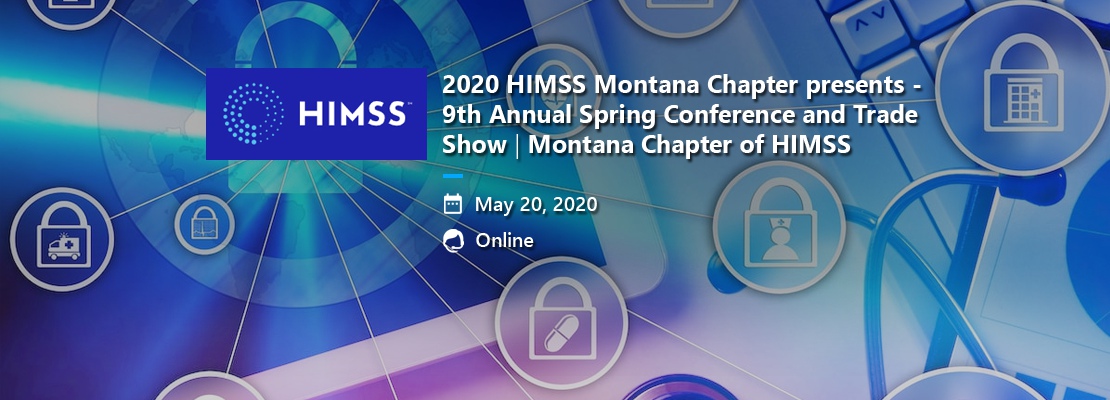 HIMSS

2020 HIMSS Montana Chapter presents - 9th Annual Spring Conference and Trade Show | Montana Chapter of HIMSS

May 20, 2020

Online